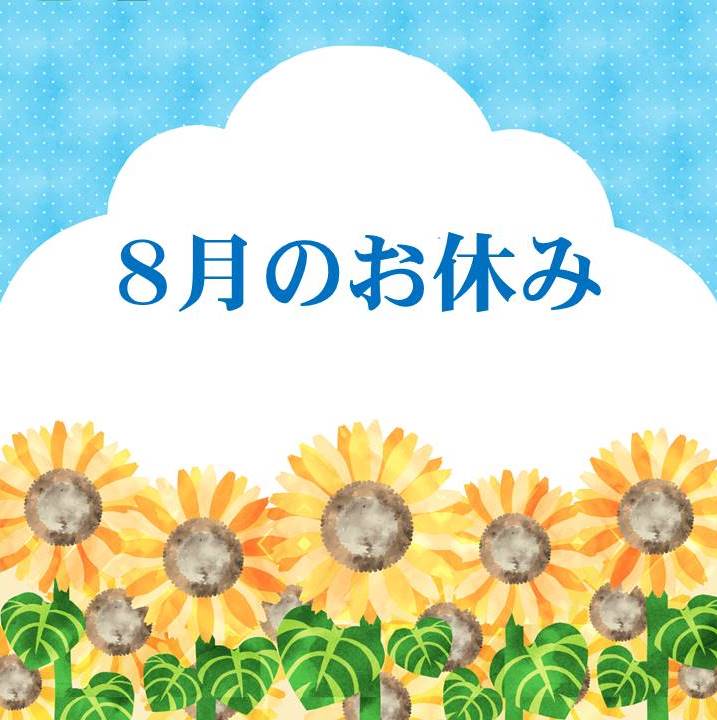 8月のお休み